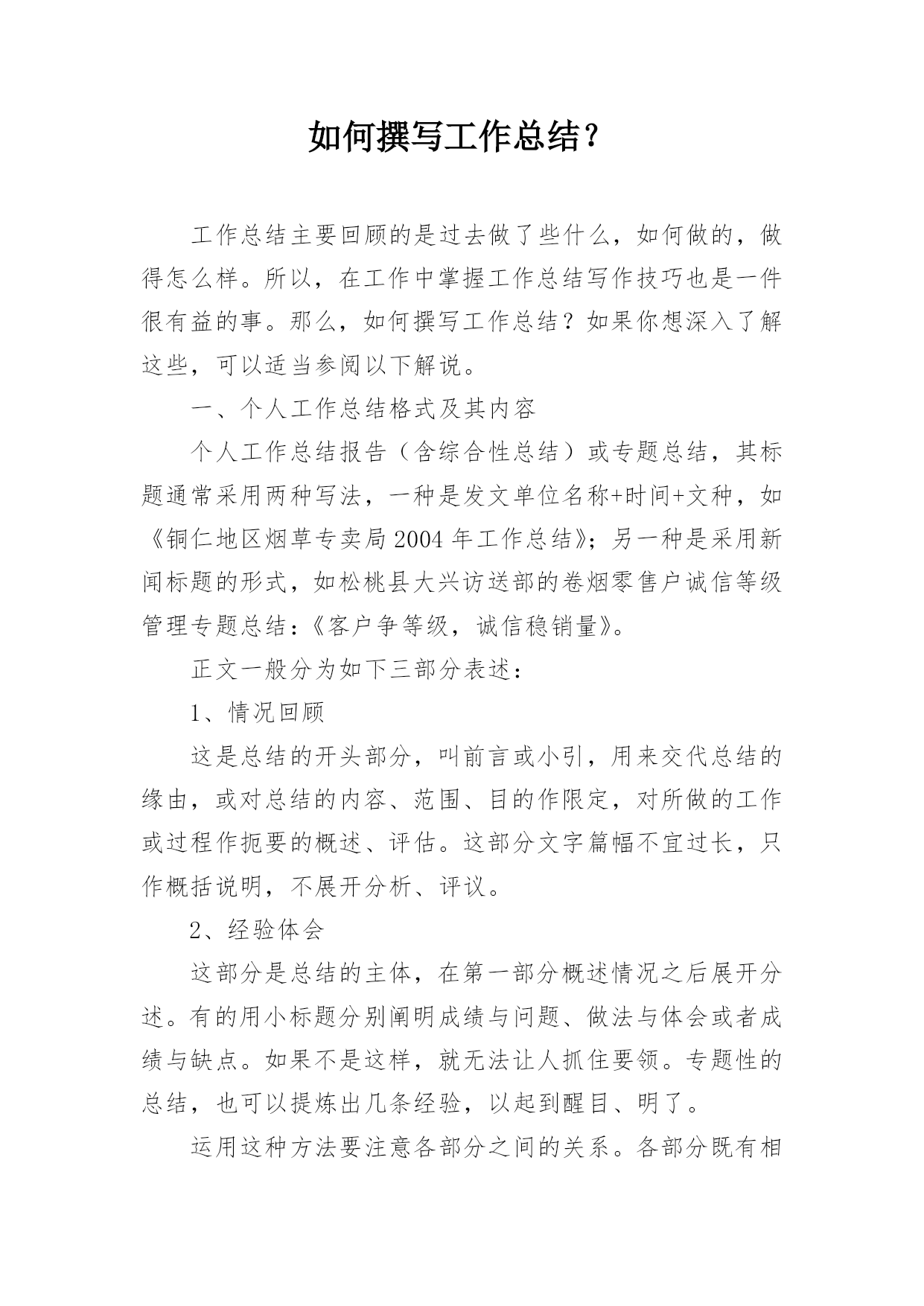 如何撰写工作总结？

工作总结主要回顾的是过去做了些什么，如何做的，做得怎么样。所以，在工作中掌握工作总结写作技巧也是一件很有益的事。那么，如何撰写工作总结？如果你想深入了解这些，可以适当参阅以下解说。

一、个人工作总结格式及其内容

个人工作总结报告（含综合性总结）或专题总结，其标题通常采用两种写法，一种是发文单位名称+时间+文种，如《铜仁地区烟草专卖局2004年工作总结》；另一种是采用新闻标题的形式，如松桃县大兴访送部的卷烟零售户诚信等级管理专题总结：《客户争等级，诚信稳销量》。

正文一般分为如下三部分表述：

1、情况回顾

这是总结的开头部分，叫前言或小引，用来交代总结的缘由，或对总结的内容、范围、目的作限定，对所做的工作或过程作扼要的概述、评估。这部分文字篇幅不宜过长，只作概括说明，不展开分析、评议。

2、经验体会

这部分是总结的主体，在第一部分概述情况之后展开分述。有的用小标题分别阐明成绩与问题、做法与体会或者成绩与缺点。如果不是这样，就无法让人抓住要领。专题性的总结，也可以提炼出几条经验，以起到醒目、明了。

运用这种方法要注意各部分之间的关系。各部分既有相